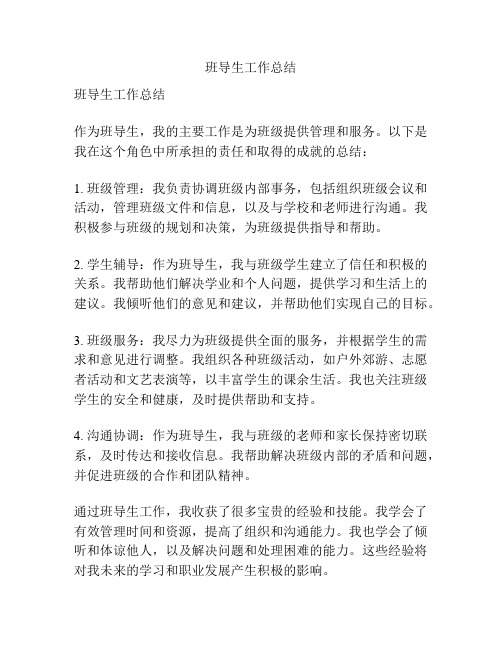 班导生工作总结

班导生工作总结

作为班导生，我的主要工作是为班级提供管理和服务。以下是我在这个角色中所承担的责任和取得的成就的总结：

1. 班级管理：我负责协调班级内部事务，包括组织班级会议和活动，管理班级文件和信息，以及与学校和老师进行沟通。我积极参与班级的规划和决策，为班级提供指导和帮助。

2. 学生辅导：作为班导生，我与班级学生建立了信任和积极的关系。我帮助他们解决学业和个人问题，提供学习和生活上的建议。我倾听他们的意见和建议，并帮助他们实现自己的目标。

3. 班级服务：我尽力为班级提供全面的服务，并根据学生的需求和意见进行调整。我组织各种班级活动，如户外郊游、志愿者活动和文艺表演等，以丰富学生的课余生活。我也关注班级学生的安全和健康，及时提供帮助和支持。

4. 沟通协调：作为班导生，我与班级的老师和家长保持密切联系，及时传达和接收信息。我帮助解决班级内部的矛盾和问题，并促进班级的合作和团队精神。

通过班导生工作，我收获了很多宝贵的经验和技能。我学会了有效管理时间和资源，提高了组织和沟通能力。我也学会了倾听和体谅他人，以及解决问题和处理困难的能力。这些经验将对我未来的学习和职业发展产生积极的影响。